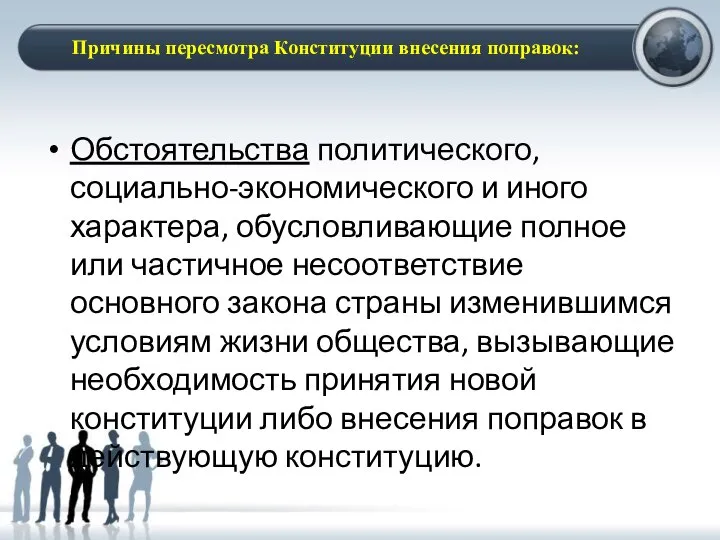 Причины пересмотра Конституции внесения поправок:

• Обстоятельства политического, социально-экономического и иного характера, обусловливающие полное или частичное несоответствие основного закона страны изменившимся условиям жизни общества, вызывающие необходимость принятия новой конституции либо внесения поправок в действующую конституцию.